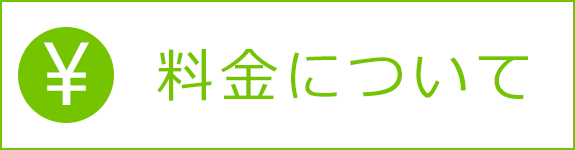 ¥ 料金について